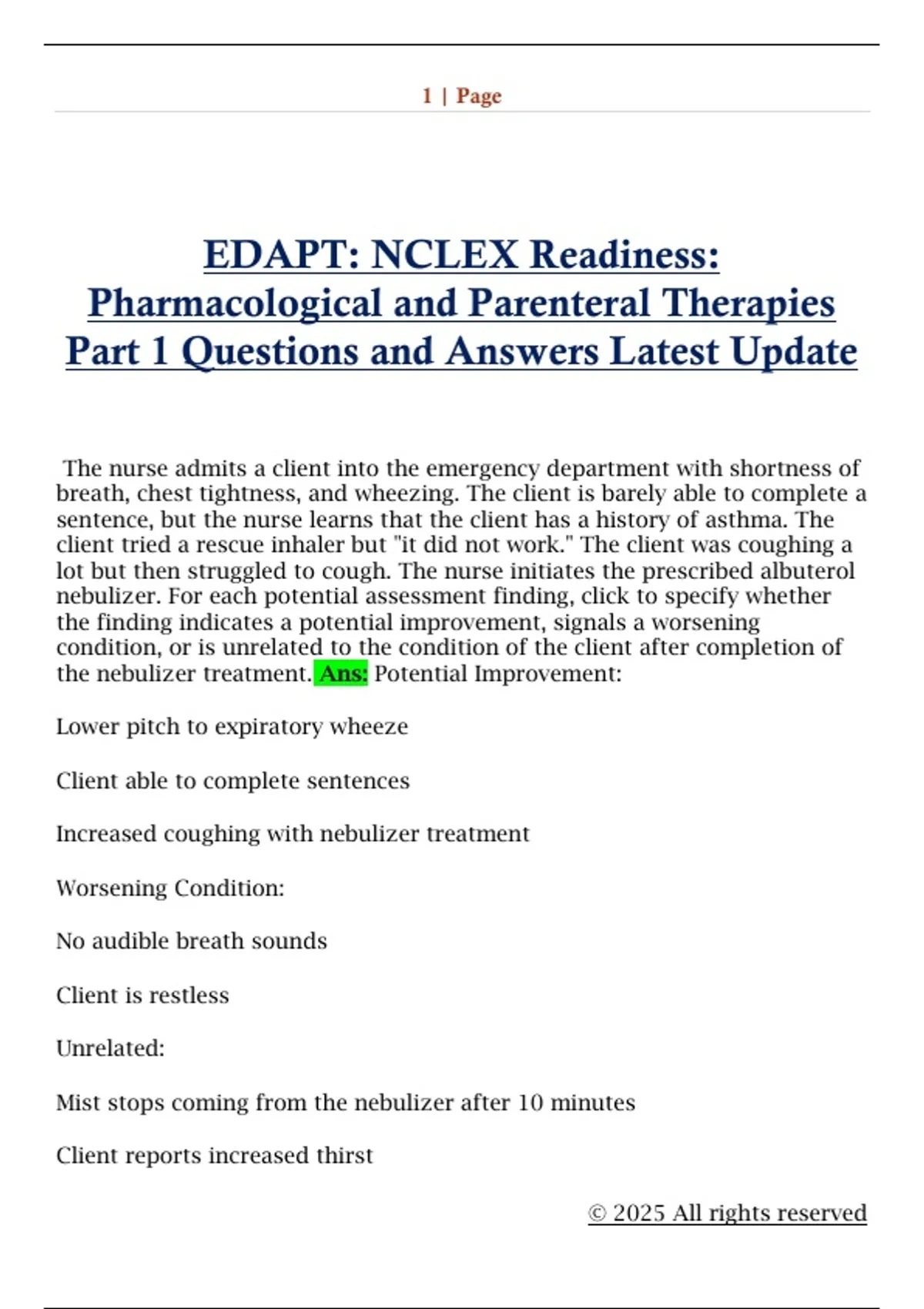 1 | Page

EDAPT: NCLEX Readiness: Pharmacological and Parenteral Therapies Part 1 Questions and Answers Latest Update

The nurse admits a client into the emergency department with shortness of breath, chest tightness, and wheezing. The client is barely able to complete a sentence, but the nurse learns that the client has a history of asthma. The client tried a rescue inhaler but "it did not work." The client was coughing a lot but then struggled to cough. The nurse initiates the prescribed albuterol nebulizer. For each potential assessment finding, click to specify whether the finding indicates a potential improvement, signals a worsening condition, or is unrelated to the condition of the client after completion of the nebulizer treatment. Ans: Potential Improvement:

Lower pitch to expiratory wheeze

Client able to complete sentences

Increased coughing with nebulizer treatment

Worsening Condition:

No audible breath sounds

Client is restless

Unrelated:

Mist stops coming from the nebulizer after 10 minutes

Client reports increased thirst

© 2025 All rights reserved